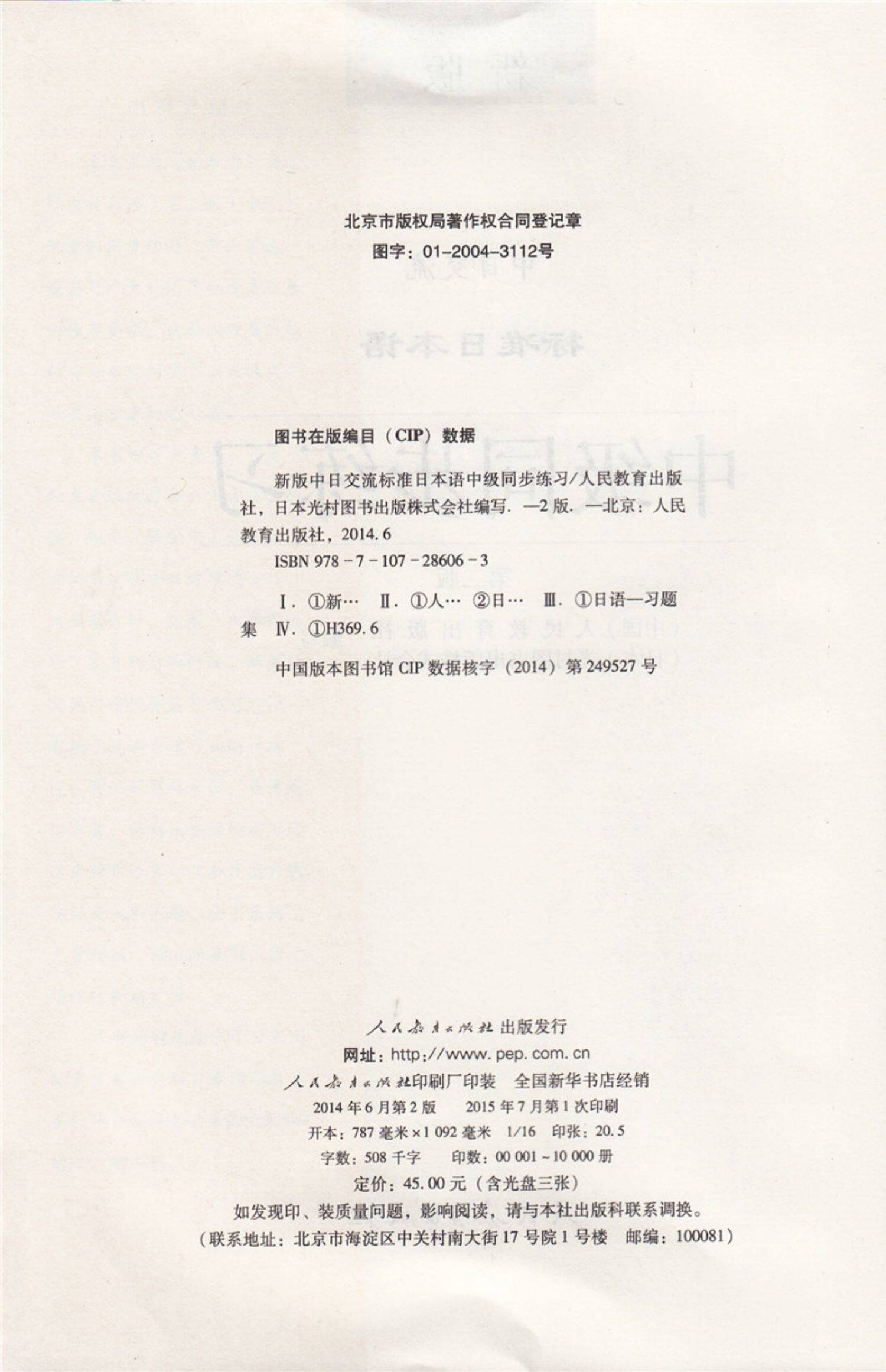 北京市版权局著作权合同登记章
图字：01-2004-3112号

图书在版编目（CIP）数据

新版中日交流标准日本语中级同步练习/人民教育出版社，日本光村图书出版株式会社编写．—2版．—北京：人民教育出版社，2014.6

ISBN 978-7-107-28606-3

Ⅰ．①新… Ⅱ．①人… ②日… Ⅲ．①日语—习题集 Ⅳ．①H369.6

中国版本图书馆CIP数据核字（2014）第249527号

人民教育出版社 出版发行
网址：http://www.pep.com.cn
人民教育出版社印刷厂印装 全国新华书店经销
2014年6月第2版 2015年7月第1次印刷
开本：787毫米×1 092毫米 1/16 印张：20.5
字数：508千字 印数：00 001～10 000册
定价：45.00元（含光盘三张）

如发现印、装质量问题，影响阅读，请与本社出版科联系调换。
（联系地址：北京市海淀区中关村南大街17号院1号楼 邮编：100081）